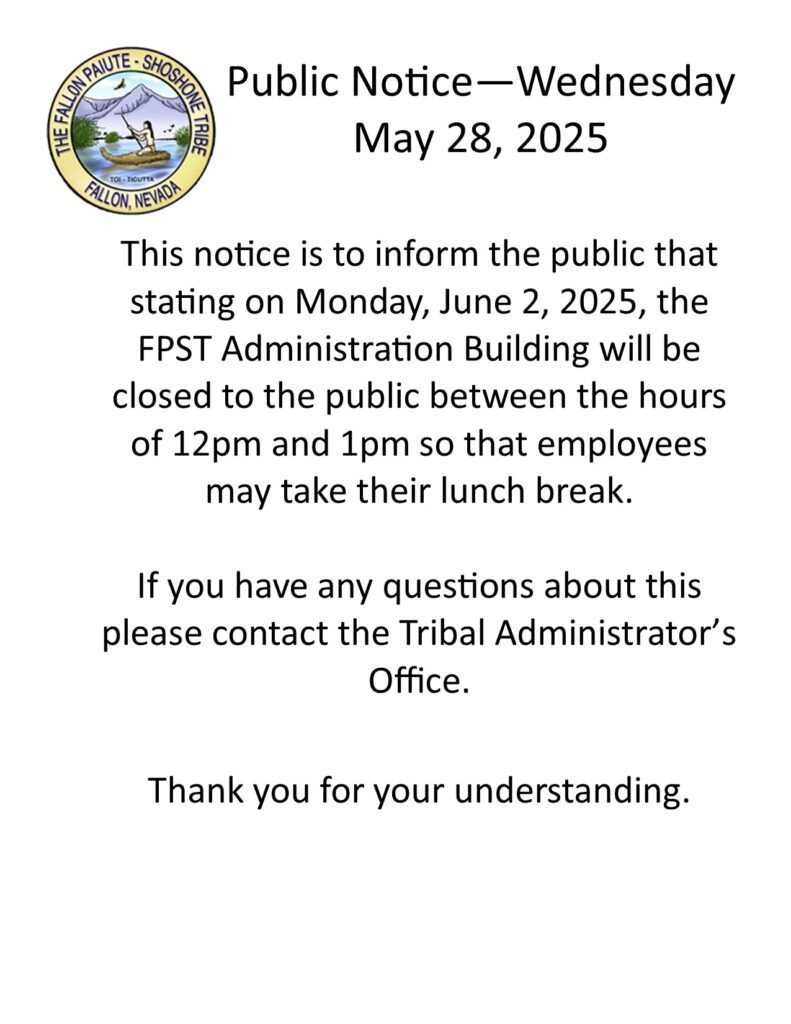 THE FALLON PAIUTE - SHOSHONE TRIBE
TOI - TICUTTA
FALLON, NEVADA

Public Notice—Wednesday May 28, 2025

This notice is to inform the public that stating on Monday, June 2, 2025, the FPST Administration Building will be closed to the public between the hours of 12pm and 1pm so that employees may take their lunch break.

If you have any questions about this please contact the Tribal Administrator's Office.

Thank you for your understanding.